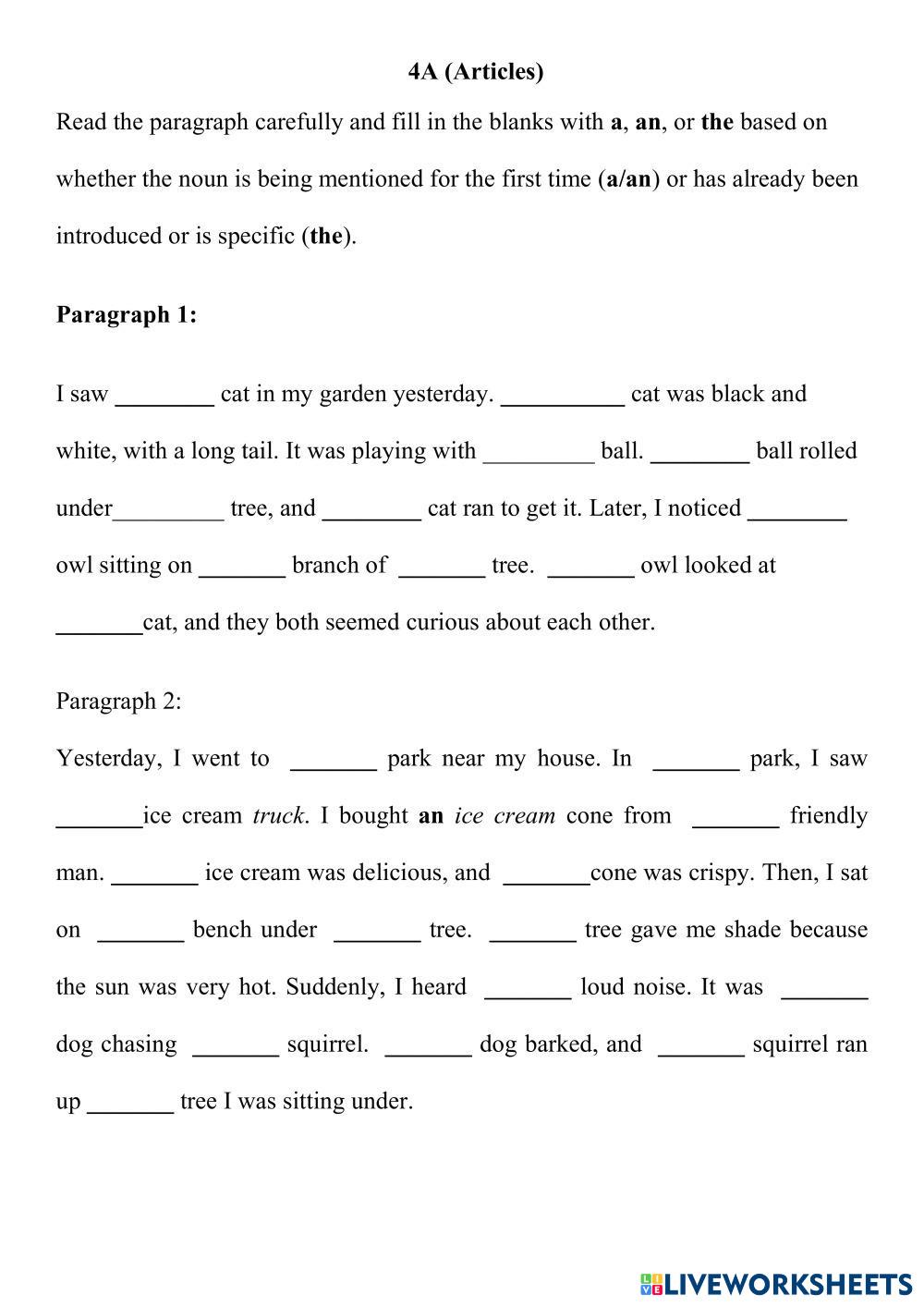 4A (Articles)

Read the paragraph carefully and fill in the blanks with a, an, or the based on whether the noun is being mentioned for the first time (a/an) or has already been introduced or is specific (the).

Paragraph 1:

I saw ________ cat in my garden yesterday. __________ cat was black and white, with a long tail. It was playing with _________ ball. ________ ball rolled under_________ tree, and ________ cat ran to get it. Later, I noticed ________ owl sitting on _______ branch of _______ tree. _______ owl looked at _______cat, and they both seemed curious about each other.

Paragraph 2:

Yesterday, I went to _______ park near my house. In _______ park, I saw _______ice cream truck. I bought an ice cream cone from _______ friendly man. _______ ice cream was delicious, and _______cone was crispy. Then, I sat on _______ bench under _______ tree. _______ tree gave me shade because the sun was very hot. Suddenly, I heard _______ loud noise. It was _______ dog chasing _______ squirrel. _______ dog barked, and _______ squirrel ran up _______ tree I was sitting under.

LIVEWORKSHEETS